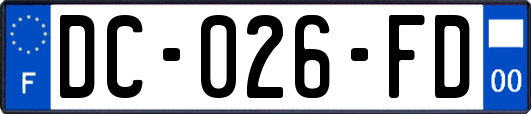 F
DC-026-FD
00